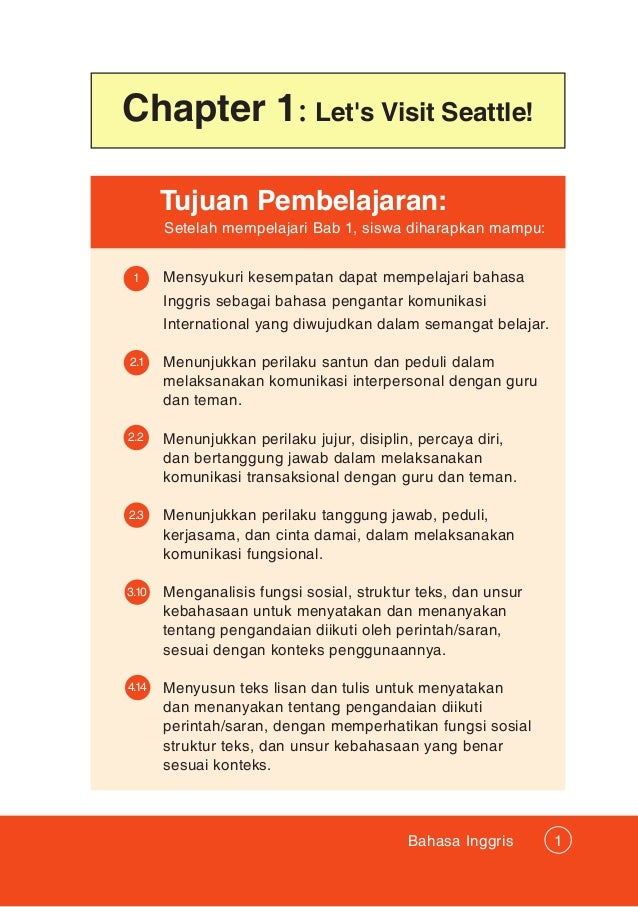 Chapter 1: Let's Visit Seattle!

Tujuan Pembelajaran:
Setelah mempelajari Bab 1, siswa diharapkan mampu:

1 Mensyukuri kesempatan dapat mempelajari bahasa Inggris sebagai bahasa pengantar komunikasi International yang diwujudkan dalam semangat belajar.

2.1 Menunjukkan perilaku santun dan peduli dalam melaksanakan komunikasi interpersonal dengan guru dan teman.

2.2 Menunjukkan perilaku jujur, disiplin, percaya diri, dan bertanggung jawab dalam melaksanakan komunikasi transaksional dengan guru dan teman.

2.3 Menunjukkan perilaku tanggung jawab, peduli, kerjasama, dan cinta damai, dalam melaksanakan komunikasi fungsional.

3.10 Menganalisis fungsi sosial, struktur teks, dan unsur kebahasaan untuk menyatakan dan menanyakan tentang pengandaian diikuti oleh perintah/saran, sesuai dengan konteks penggunaannya.

4.14 Menyusun teks lisan dan tulis untuk menyatakan dan menanyakan tentang pengandaian diikuti perintah/saran, dengan memperhatikan fungsi sosial struktur teks, dan unsur kebahasaan yang benar sesuai konteks.

Bahasa Inggris 1